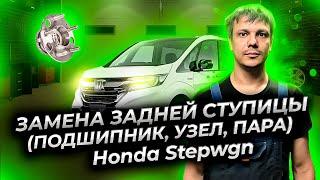 ЗАМЕНА ЗАДНЕЙ СТУПИЦЫ (ПОДШИПНИК, УЗЕЛ, ПАРА) Honda Stepwgn